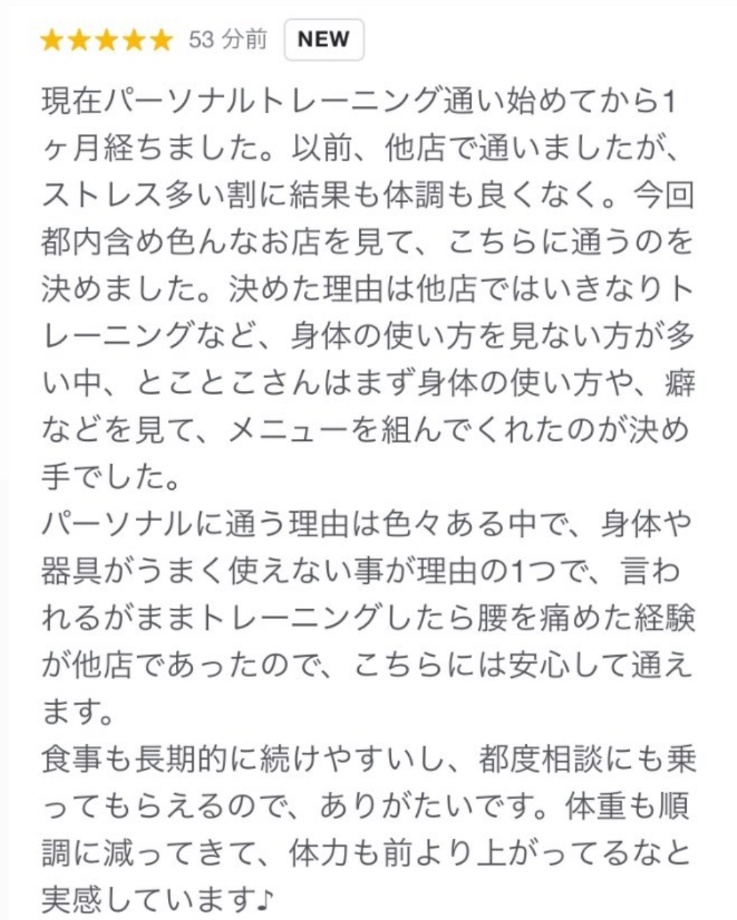 ★★★★★ 53 分前 NEW

現在パーソナルトレーニング通い始めてから1ヶ月経ちました。以前、他店で通いましたが、ストレス多い割に結果も体調も良くなく。今回都内含め色んなお店を見て、こちらに通うのを決めました。決めた理由は他店ではいきなりトレーニングなど、身体の使い方を見ない方が多い中、とことこさんはまず身体の使い方や、癖などを見て、メニューを組んでくれたのが決め手でした。
パーソナルに通う理由は色々ある中で、身体や器具がうまく使えない事が理由の1つで、言われるがままトレーニングしたら腰を痛めた経験が他店であったので、こちらには安心して通えます。
食事も長期的に続けやすいし、都度相談にも乗ってもらえるので、ありがたいです。体重も順調に減ってきて、体力も前より上がってるなと実感しています♪